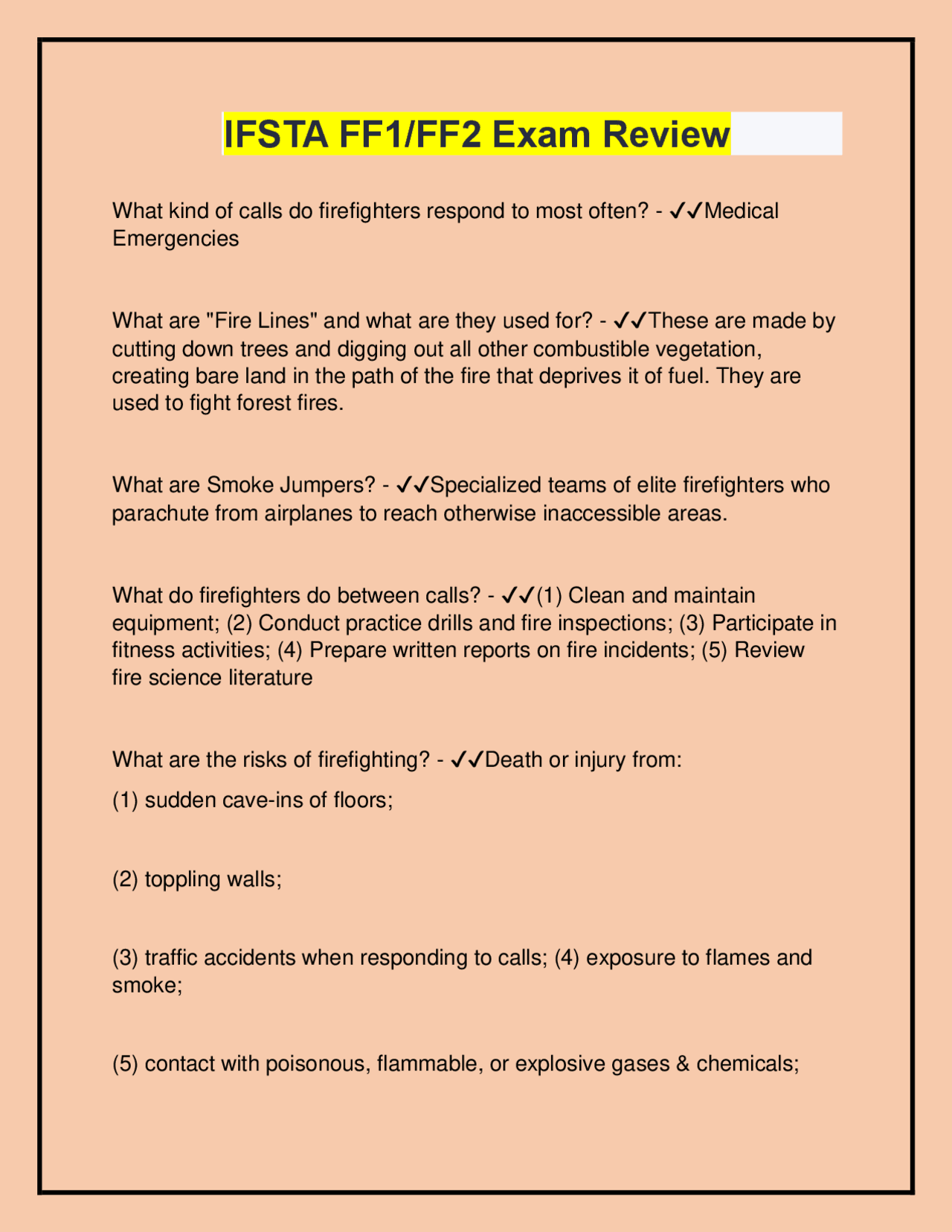 IFSTA FF1/FF2 Exam Review

What kind of calls do firefighters respond to most often? - ✓✓Medical Emergencies

What are "Fire Lines" and what are they used for? - ✓✓These are made by cutting down trees and digging out all other combustible vegetation, creating bare land in the path of the fire that deprives it of fuel. They are used to fight forest fires.

What are Smoke Jumpers? - ✓✓Specialized teams of elite firefighters who parachute from airplanes to reach otherwise inaccessible areas.

What do firefighters do between calls? - ✓✓(1) Clean and maintain equipment; (2) Conduct practice drills and fire inspections; (3) Participate in fitness activities; (4) Prepare written reports on fire incidents; (5) Review fire science literature

What are the risks of firefighting? - ✓✓Death or injury from:

(1) sudden cave-ins of floors;

(2) toppling walls;

(3) traffic accidents when responding to calls; (4) exposure to flames and smoke;

(5) contact with poisonous, flammable, or explosive gases & chemicals;